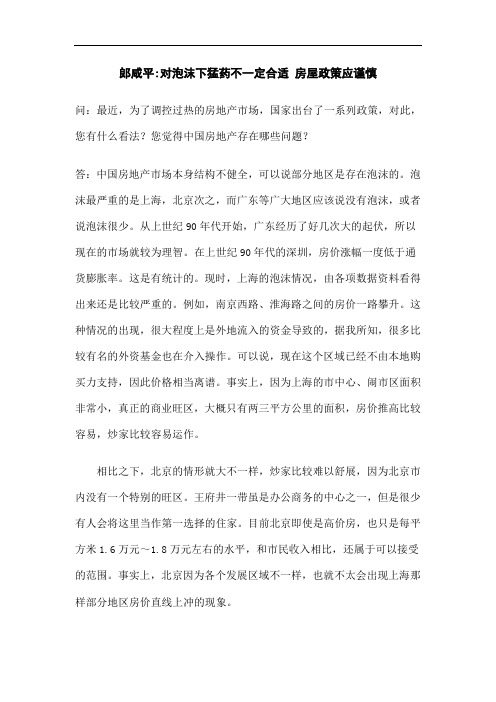 郎咸平:对泡沫下猛药不一定合适 房屋政策应谨慎

问：最近，为了调控过热的房地产市场，国家出台了一系列政策，对此，您有什么看法？您觉得中国房地产存在哪些问题？

答：中国房地产市场本身结构不健全，可以说部分地区是存在泡沫的。泡沫最严重的是上海，北京次之，而广东等广大地区应该说没有泡沫，或者说泡沫很少。从上世纪 90 年代开始，广东经历了好几次大的起伏，所以现在的市场就较为理智。在上世纪 90 年代的深圳，房价涨幅一度低于通货膨胀率。这是有统计的。现时，上海的泡沫情况，由各项数据资料看得出来还是比较严重的。例如，南京西路、淮海路之间的房价一路攀升。这种情况的出现，很大程度上是外地流入的资金导致的，据我所知，很多比较有名的外资基金也在介入操作。可以说，现在这个区域已经不由本地购买力支持，因此价格相当离谱。事实上，因为上海的市中心、闹市区面积非常小，真正的商业旺区，大概只有两三平方公里的面积，房价推高比较容易，炒家比较容易运作。

相比之下，北京的情形就大不一样，炒家比较难以舒展，因为北京市内没有一个特别的旺区。王府井一带虽是办公商务的中心之一，但是很少有人会将这里当作第一选择的住家。目前北京即使是高价房，也只是每平方米 1.6 万元～1.8 万元左右的水平，和市民收入相比，还属于可以接受的范围。事实上，北京因为各个发展区域不一样，也就不太会出现上海那样部分地区房价直线上冲的现象。